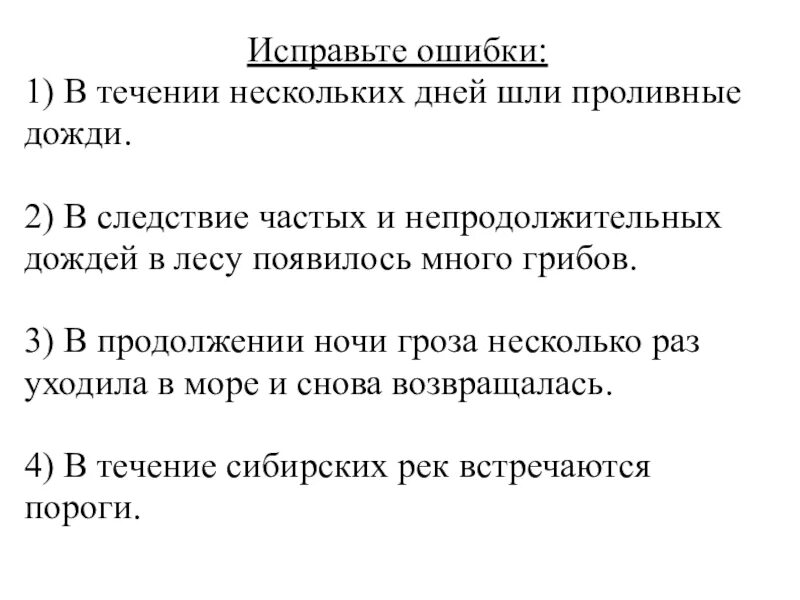 Исправьте ошибки:
1) В течении нескольких дней шли проливные дожди.

2) В следствие частых и непродолжительных дождей в лесу появилось много грибов.

3) В продолжении ночи гроза несколько раз уходила в море и снова возвращалась.

4) В течение сибирских рек встречаются пороги.